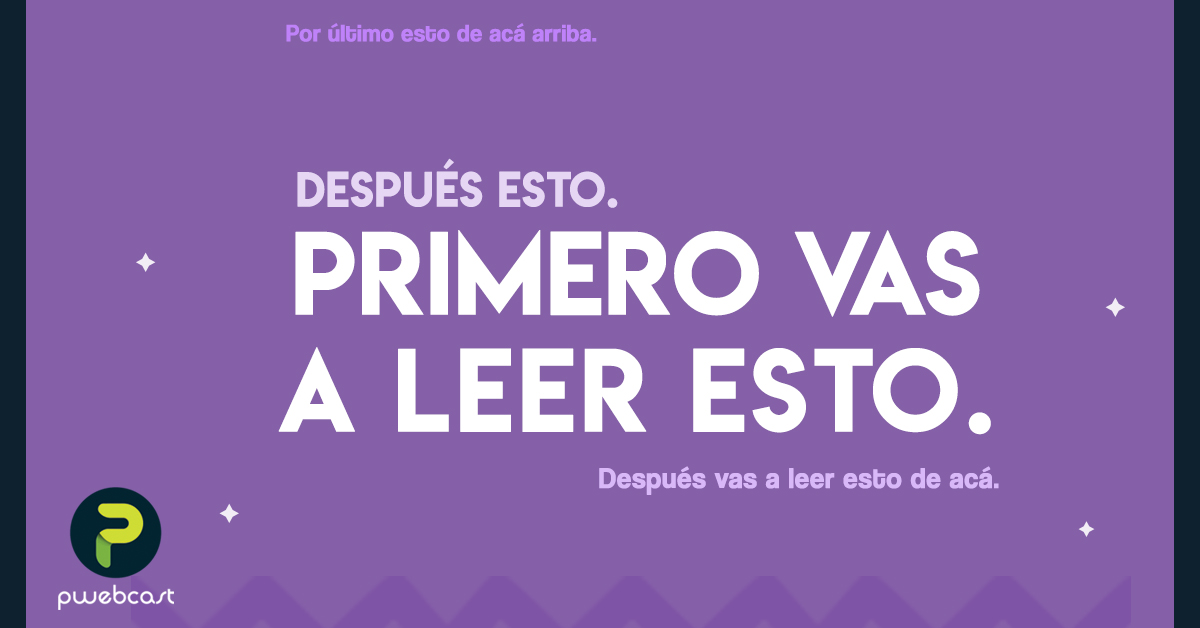 Por último esto de acá arriba.

DESPUÉS ESTO.

PRIMERO VAS A LEER ESTO.

Después vas a leer esto de acá.

pwebcast